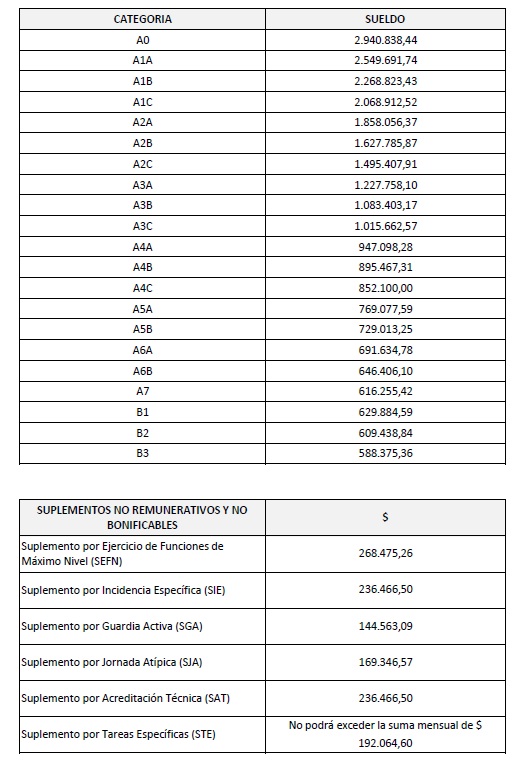 | CATEGORIA | SUELDO |
|---|---|
| A0 | 2.940.838,44 |
| A1A | 2.549.691,74 |
| A1B | 2.268.823,43 |
| A1C | 2.068.912,52 |
| A2A | 1.858.056,37 |
| A2B | 1.627.785,87 |
| A2C | 1.495.407,91 |
| A3A | 1.227.758,10 |
| A3B | 1.083.403,17 |
| A3C | 1.015.662,57 |
| A4A | 947.098,28 |
| A4B | 895.467,31 |
| A4C | 852.100,00 |
| A5A | 769.077,59 |
| A5B | 729.013,25 |
| A6A | 691.634,78 |
| A6B | 646.406,10 |
| A7 | 616.255,42 |
| B1 | 629.884,59 |
| B2 | 609.438,84 |
| B3 | 588.375,36 |

| SUPLEMENTOS NO REMUNERATIVOS Y NO BONIFICABLES | $ |
|---|---|
| Suplemento por Ejercicio de Funciones de Máximo Nivel (SEFN) | 268.475,26 |
| Suplemento por Incidencia Específica (SIE) | 236.466,50 |
| Suplemento por Guardia Activa (SGA) | 144.563,09 |
| Suplemento por Jornada Atípica (SJA) | 169.346,57 |
| Suplemento por Acreditación Técnica (SAT) | 236.466,50 |
| Suplemento por Tareas Específicas (STE) | No podrá exceder la suma mensual de $ 192.064,60 |